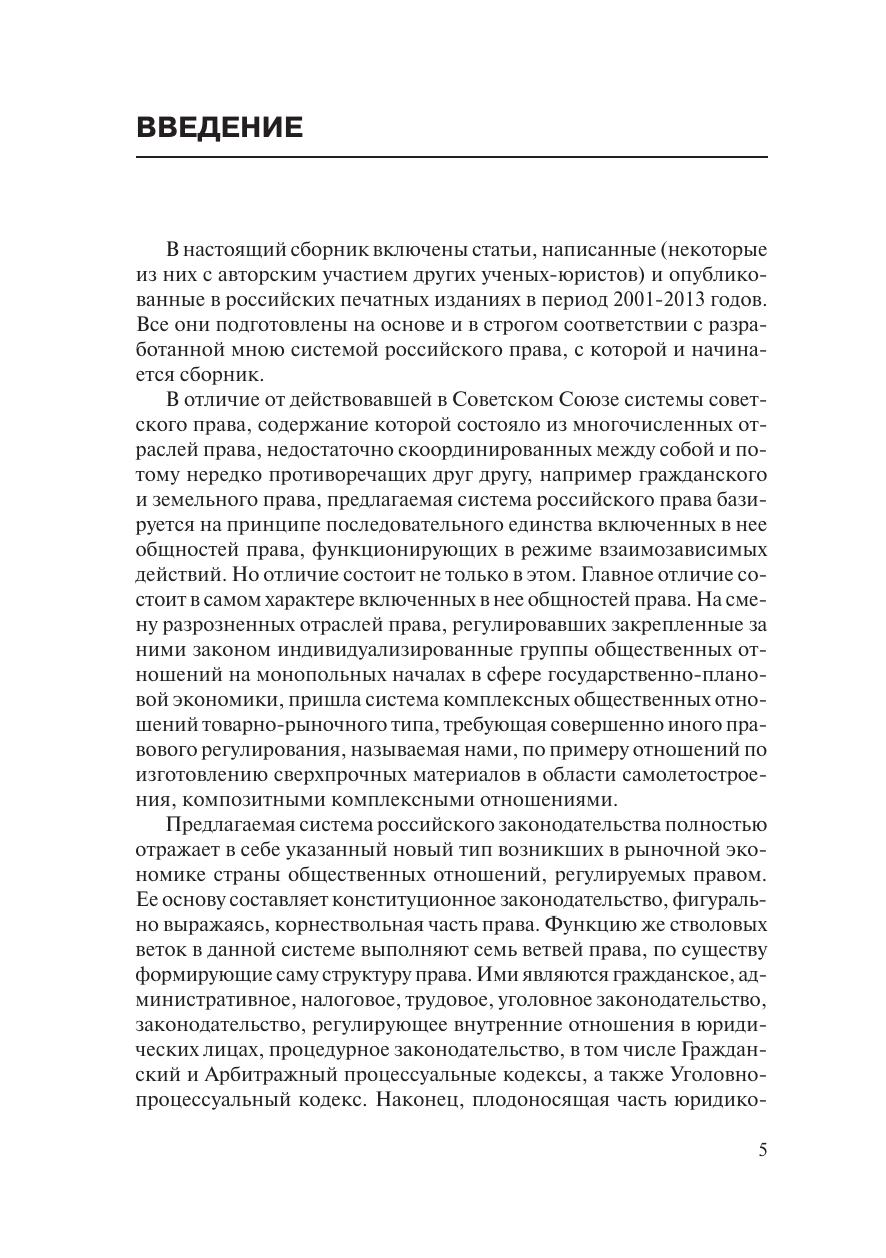 ВВЕДЕНИЕ

В настоящий сборник включены статьи, написанные (некоторые из них с авторским участием других ученых-юристов) и опубликованные в российских печатных изданиях в период 2001-2013 годов. Все они подготовлены на основе и в строгом соответствии с разработанной мною системой российского права, с которой и начинается сборник.

В отличие от действовавшей в Советском Союзе системы советского права, содержание которой состояло из многочисленных отраслей права, недостаточно скоординированных между собой и потому нередко противоречащих друг другу, например гражданского и земельного права, предлагаемая система российского права базируется на принципе последовательного единства включенных в нее общностей права, функционирующих в режиме взаимозависимых действий. Но отличие состоит не только в этом. Главное отличие состоит в самом характере включенных в нее общностей права. На смену разрозненных отраслей права, регулировавших закрепленные за ними законом индивидуализированные группы общественных отношений на монопольных началах в сфере государственно-плановой экономики, пришла система комплексных общественных отношений товарно-рыночного типа, требующая совершенно иного правового регулирования, называемая нами, по примеру отношений по изготовлению сверхпрочных материалов в области самолетостроения, композитными комплексными отношениями.

Предлагаемая система российского законодательства полностью отражает в себе указанный новый тип возникших в рыночной экономике страны общественных отношений, регулируемых правом. Ее основу составляет конституционное законодательство, фигурально выражаясь, корнествольная часть права. Функцию же стволовых веток в данной системе выполняют семь ветвей права, по существу формирующие саму структуру права. Ими являются гражданское, административное, налоговое, трудовое, уголовное законодательство, законодательство, регулирующее внутренние отношения в юридических лицах, процедурное законодательство, в том числе Гражданский и Арбитражный процессуальные кодексы, а также Уголовно-процессуальный кодекс. Наконец, плодоносящая часть юридико-

5